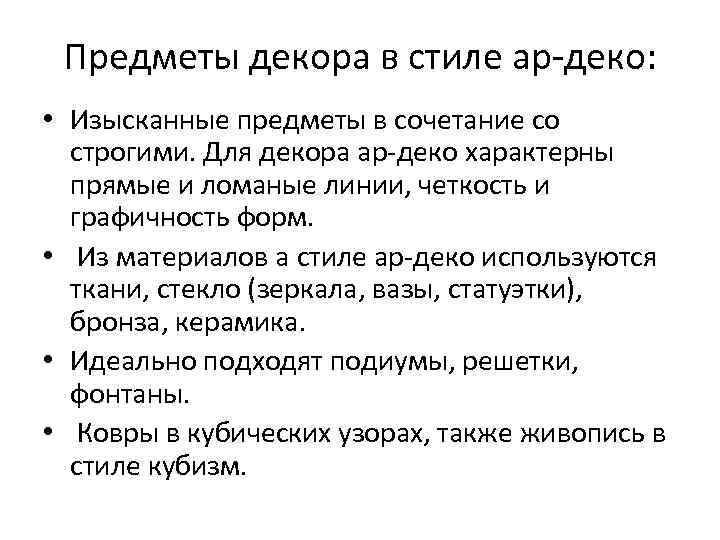 Предметы декора в стиле ар-деко:

• Изысканные предметы в сочетание со строгими. Для декора ар-деко характерны прямые и ломаные линии, четкость и графичность форм.
• Из материалов а стиле ар-деко используются ткани, стекло (зеркала, вазы, статуэтки), бронза, керамика.
• Идеально подходят подиумы, решетки, фонтаны.
• Ковры в кубических узорах, также живопись в стиле кубизм.